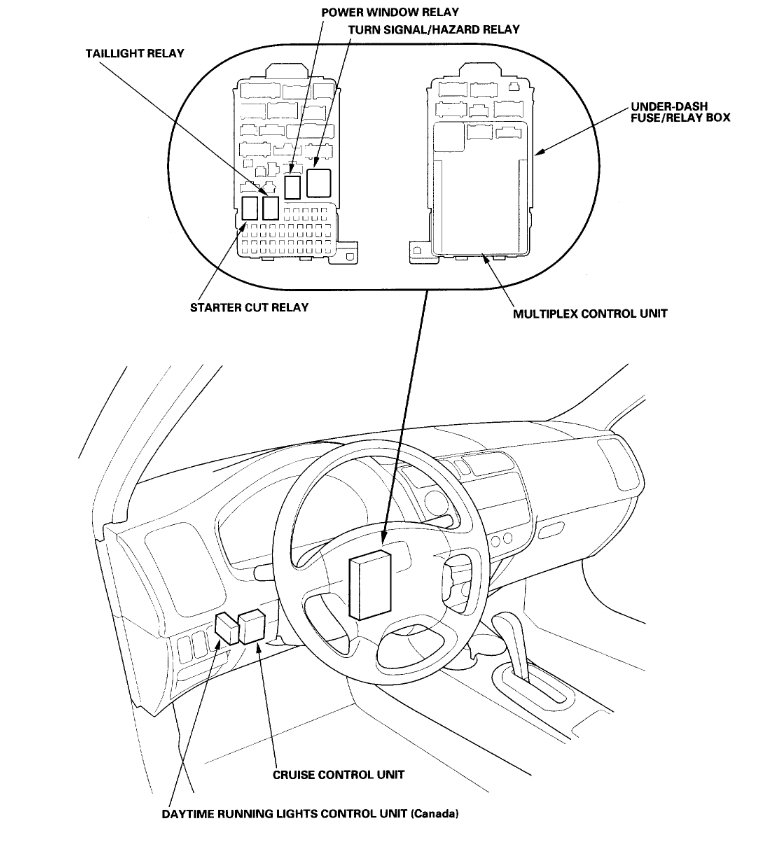 POWER WINDOW RELAY
TURN SIGNAL/HAZARD RELAY
TAILLIGHT RELAY
UNDER-DASH FUSE/RELAY BOX
STARTER CUT RELAY
MULTIPLEX CONTROL UNIT
CRUISE CONTROL UNIT
DAYTIME RUNNING LIGHTS CONTROL UNIT (Canada)